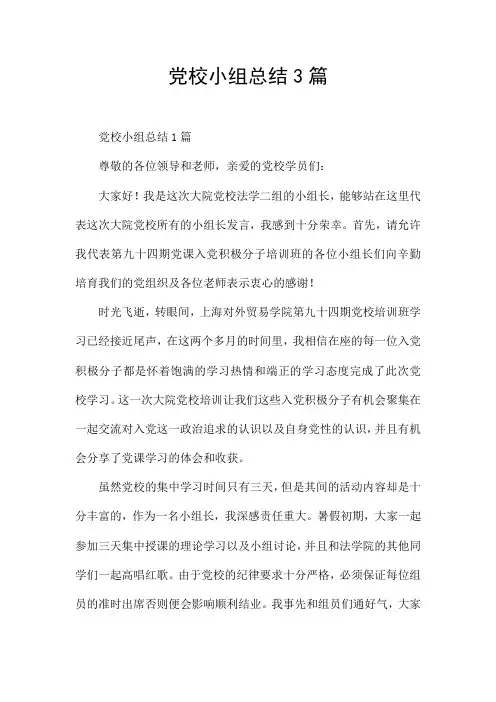 党校小组总结3篇

党校小组总结1篇

尊敬的各位领导和老师，亲爱的党校学员们：

大家好！我是这次大院党校法学二组的小组长，能够站在这里代表这次大院党校所有的小组长发言，我感到十分荣幸。首先，请允许我代表第九十四期党课入党积极分子培训班的各位小组长们向辛勤培育我们的党组织及各位老师表示衷心的感谢！

时光飞逝，转眼间，上海对外贸易学院第九十四期党校培训班学习已经接近尾声，在这两个多月的时间里，我相信在座的每一位入党积极分子都是怀着饱满的学习热情和端正的学习态度完成了此次党校学习。这一次大院党校培训让我们这些入党积极分子有机会聚集在一起交流对入党这一政治追求的认识以及自身党性的认识，并且有机会分享了党课学习的体会和收获。

虽然党校的集中学习时间只有三天，但是其间的活动内容却是十分丰富的，作为一名小组长，我深感责任重大。暑假初期，大家一起参加三天集中授课的理论学习以及小组讨论，并且和法学院的其他同学们一起高唱红歌。由于党校的纪律要求十分严格，必须保证每位组员的准时出席否则便会影响顺利结业。我事先和组员们通好气，大家